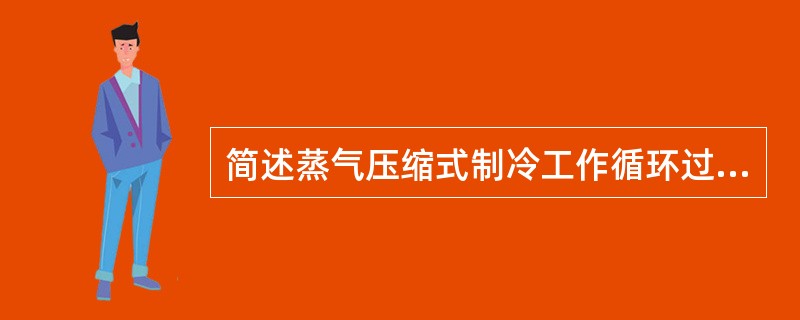 简述蒸气压缩式制冷工作循环过...